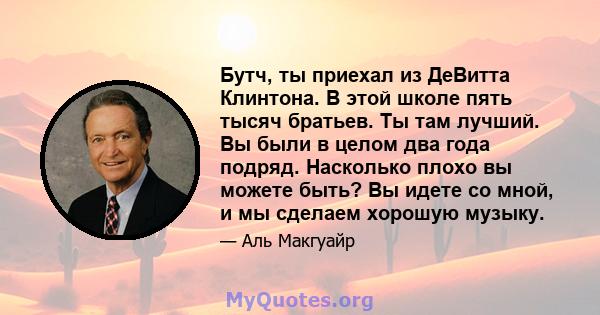 Бутч, ты приехал из ДеВитта Клинтона. В этой школе пять тысяч братьев. Ты там лучший. Вы были в целом два года подряд. Насколько плохо вы можете быть? Вы идете со мной, и мы сделаем хорошую музыку.

— Аль Макгуайр

MyQuotes.org